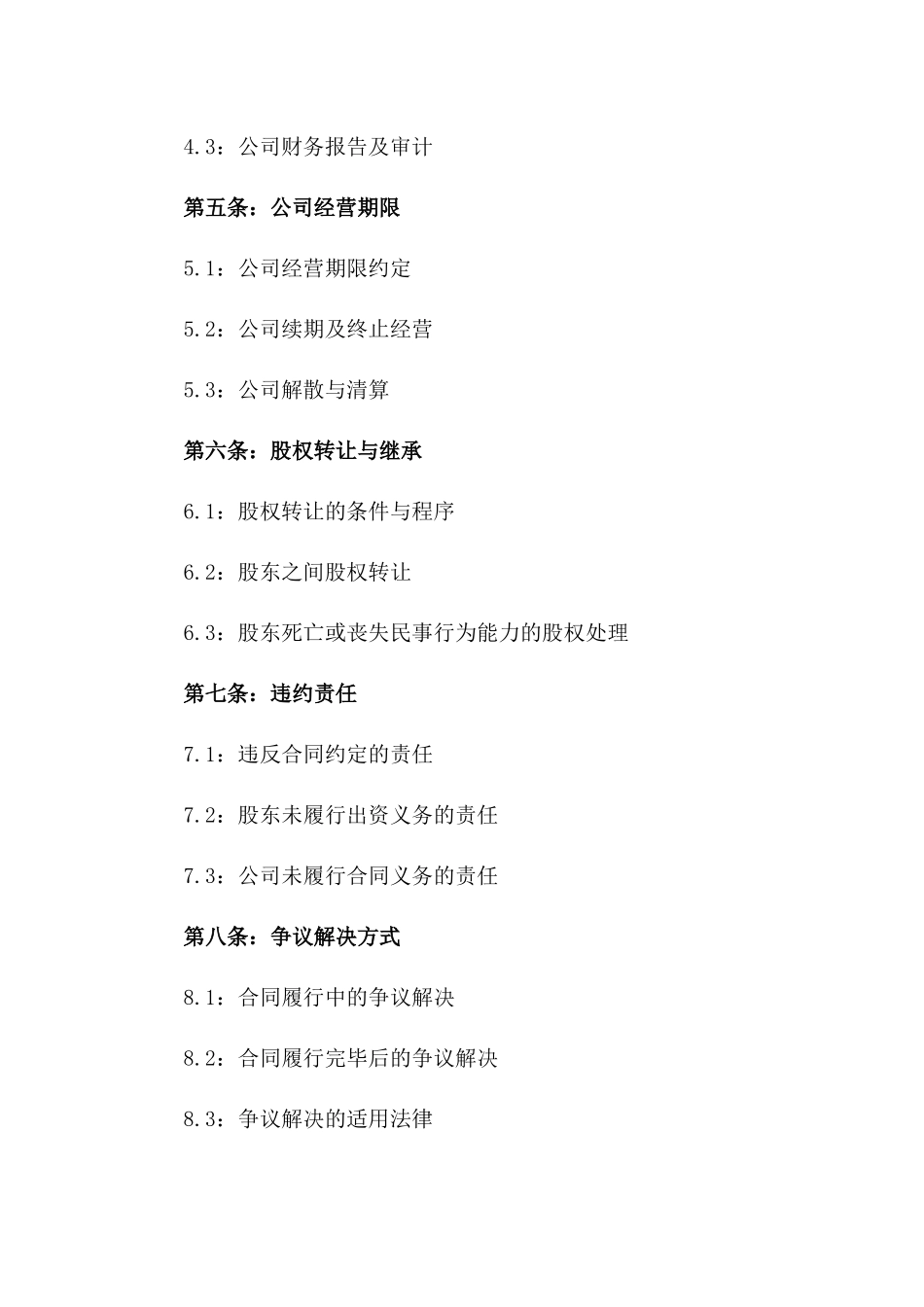 4.3：公司财务报告及审计

第五条：公司经营期限

5.1：公司经营期限约定

5.2：公司续期及终止经营

5.3：公司解散与清算

第六条：股权转让与继承

6.1：股权转让的条件与程序

6.2：股东之间股权转让

6.3：股东死亡或丧失民事行为能力的股权处理

第七条：违约责任

7.1：违反合同约定的责任

7.2：股东未履行出资义务的责任

7.3：公司未履行合同义务的责任

第八条：争议解决方式

8.1：合同履行中的争议解决

8.2：合同履行完毕后的争议解决

8.3：争议解决的适用法律